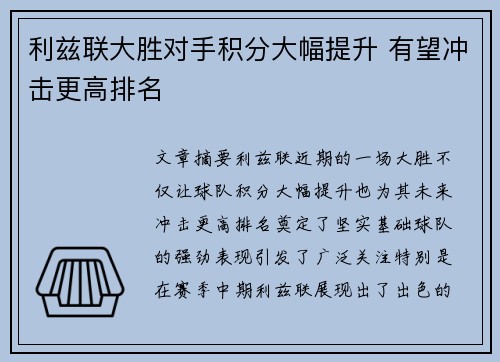 利兹联大胜对手积分大幅提升 有望冲击更高排名

文章摘要利兹联近期的一场大胜不仅让球队积分大幅提升也为其未来冲击更高排名奠定了坚实基础球队的强劲表现引发了广泛关注特别是在赛季中期利兹联展现出了出色的